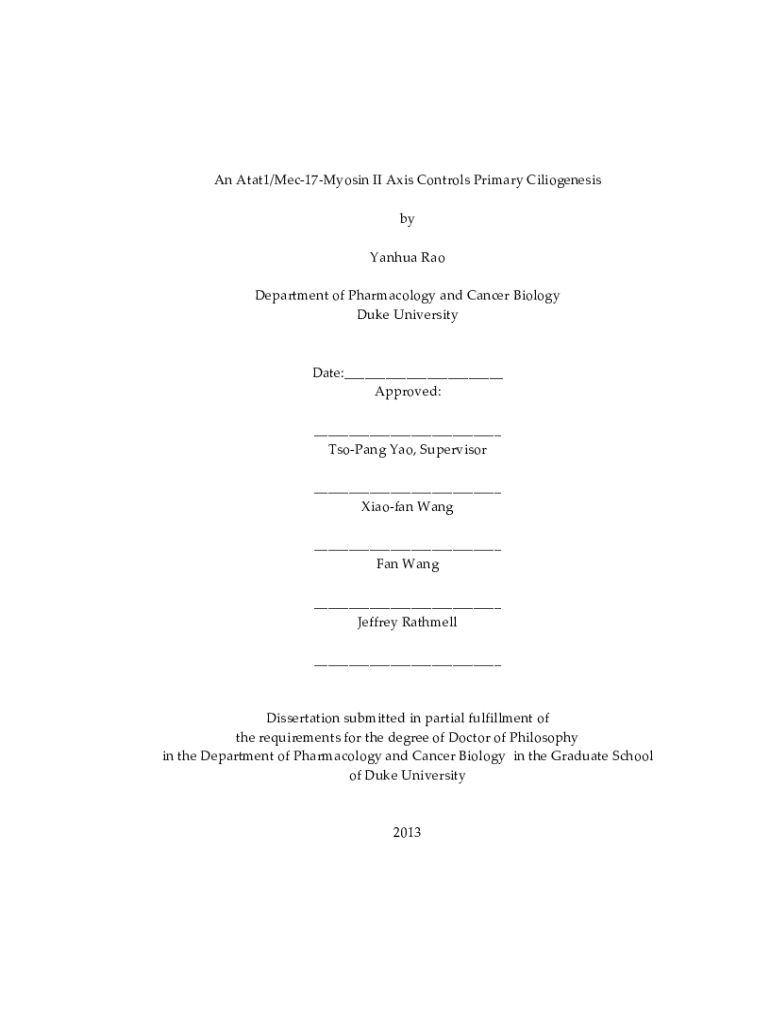 An Atat1/Mec-17-Myosin II Axis Controls Primary Ciliogenesis

by

Yanhua Rao

Department of Pharmacology and Cancer Biology
Duke University

Date:_______________________
Approved:

___________________________
Tso-Pang Yao, Supervisor

___________________________
Xiao-fan Wang

___________________________
Fan Wang

___________________________
Jeffrey Rathmell

___________________________

Dissertation submitted in partial fulfillment of
the requirements for the degree of Doctor of Philosophy
in the Department of Pharmacology and Cancer Biology in the Graduate School
of Duke University

2013